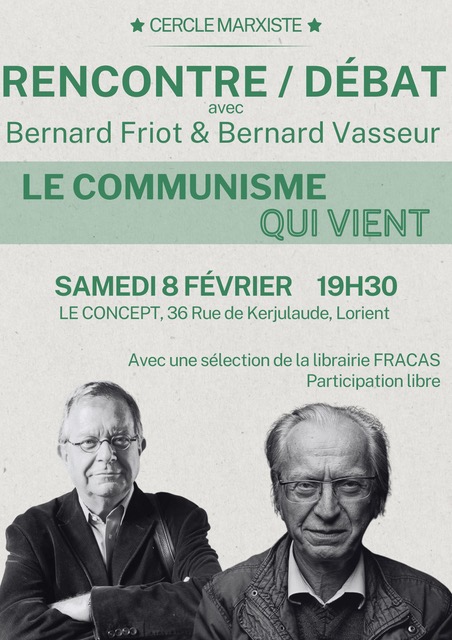 ★ CERCLE MARXISTE ★

RENCONTRE / DÉBAT
avec
Bernard Friot & Bernard Vasseur

LE COMMUNISME
QUI VIENT

SAMEDI 8 FÉVRIER 19H30
LE CONCEPT, 36 Rue de Kerjulaude, Lorient

Avec une sélection de la librairie FRACAS
Participation libre